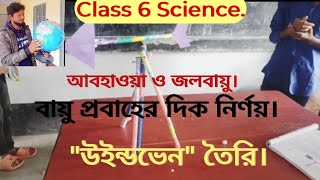 Class 6 Science.

আবহাওয়া ও জলবায়ু।

বায়ু প্রবাহের দিক নির্ণয়।

"উইন্ডভেন" তৈরি।